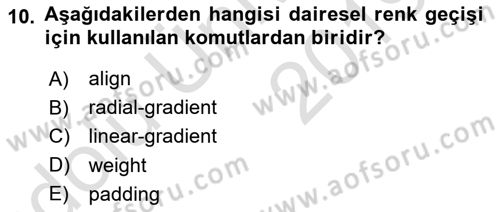 10. Aşağıdakilerden hangisi dairesel renk geçişi için kullanılan komutlardan biridir?

A) align
B) radial-gradient
C) linear-gradient
D) weight
E) padding

www.aofsoru.com
www.aofsoru.com
www.aofsoru.com
www.aofsoru.com